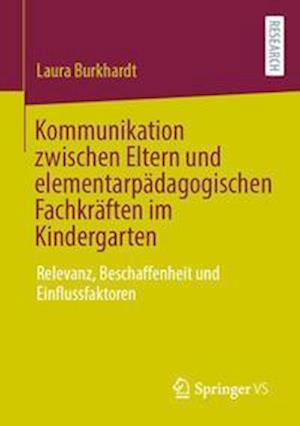 RESEARCH

Laura Burkhardt

Kommunikation zwischen Eltern und elementarpädagogischen Fachkräften im Kindergarten

Relevanz, Beschaffenheit und Einflussfaktoren

Springer VS